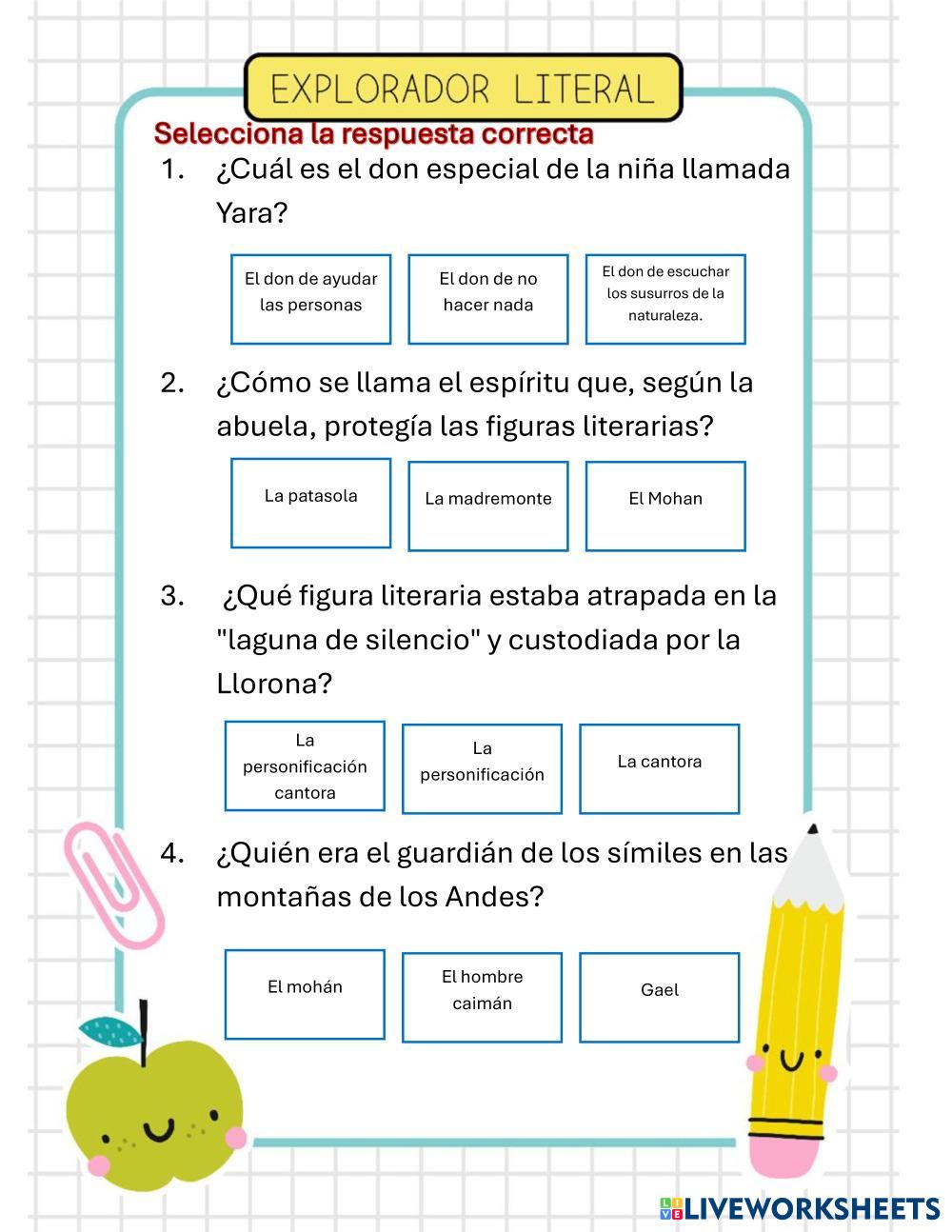 EXPLORADOR LITERAL

Selecciona la respuesta correcta

1. ¿Cuál es el don especial de la niña llamada Yara?

El don de ayudar las personas

El don de no hacer nada

El don de escuchar los susurros de la naturaleza.

2. ¿Cómo se llama el espíritu que, según la abuela, protegía las figuras literarias?

La patasola

La madremonte

El Mohan

3. ¿Qué figura literaria estaba atrapada en la "laguna de silencio" y custodiada por la Llorona?

La personificación cantora

La personificación

La cantora

4. ¿Quién era el guardián de los símiles en las montañas de los Andes?

El mohán

El hombre caimán

Gael

LIVEWORKSHEETS